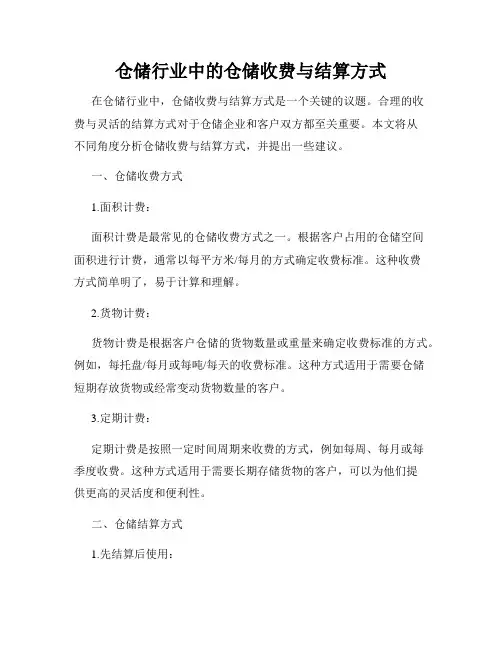 仓储行业中的仓储收费与结算方式

在仓储行业中，仓储收费与结算方式是一个关键的议题。合理的收费与灵活的结算方式对于仓储企业和客户双方都至关重要。本文将从不同角度分析仓储收费与结算方式，并提出一些建议。

一、仓储收费方式

1.面积计费：

面积计费是最常见的仓储收费方式之一。根据客户占用的仓储空间面积进行计费，通常以每平方米/每月的方式确定收费标准。这种收费方式简单明了，易于计算和理解。

2.货物计费：

货物计费是根据客户仓储的货物数量或重量来确定收费标准的方式。例如，每托盘/每月或每吨/每天的收费标准。这种方式适用于需要仓储短期存放货物或经常变动货物数量的客户。

3.定期计费：

定期计费是按照一定时间周期来收费的方式，例如每周、每月或每季度收费。这种方式适用于需要长期存储货物的客户，可以为他们提供更高的灵活度和便利性。

二、仓储结算方式

1.先结算后使用：